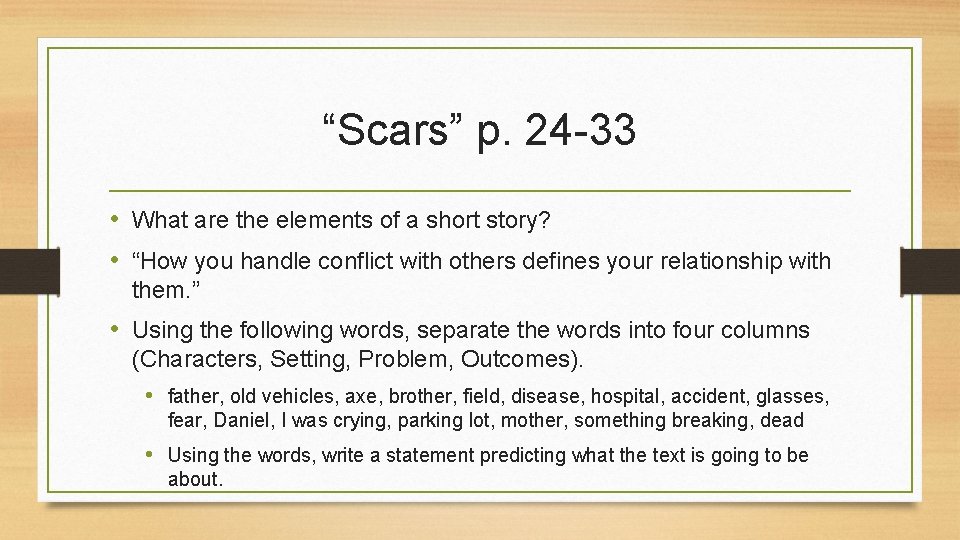 “Scars” p. 24-33

• What are the elements of a short story?
• “How you handle conflict with others defines your relationship with them.”
• Using the following words, separate the words into four columns (Characters, Setting, Problem, Outcomes).
  • father, old vehicles, axe, brother, field, disease, hospital, accident, glasses, fear, Daniel, I was crying, parking lot, mother, something breaking, dead
  • Using the words, write a statement predicting what the text is going to be about.